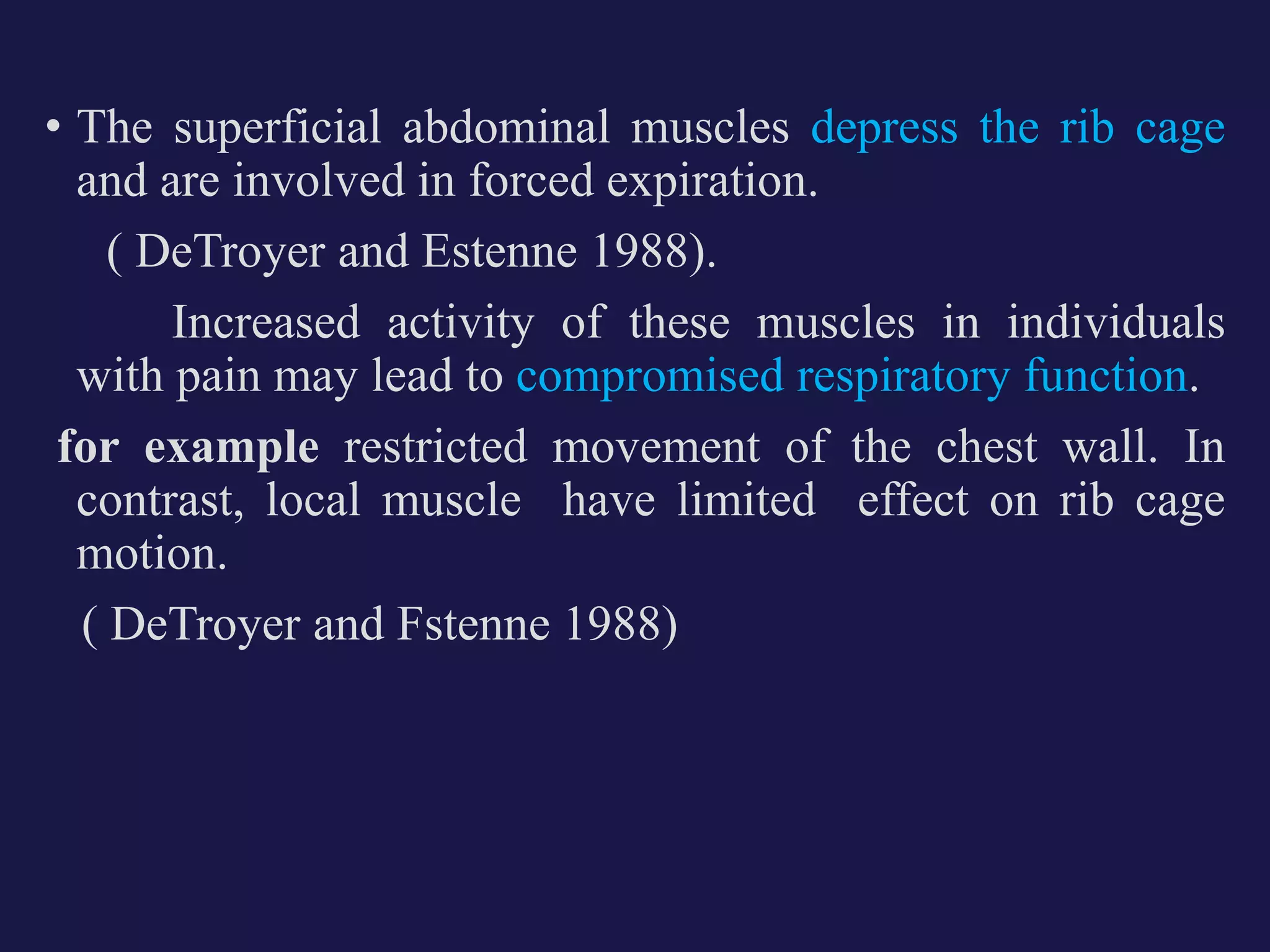 • The superficial abdominal muscles depress the rib cage and are involved in forced expiration.

( DeTroyer and Estenne 1988).

Increased activity of these muscles in individuals with pain may lead to compromised respiratory function.

for example restricted movement of the chest wall. In contrast, local muscle have limited effect on rib cage motion.

( DeTroyer and Fstenne 1988)